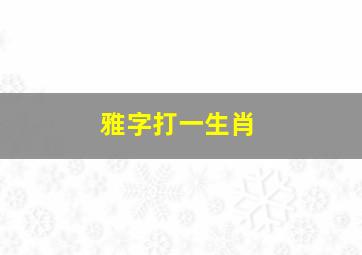 雅字打一生肖